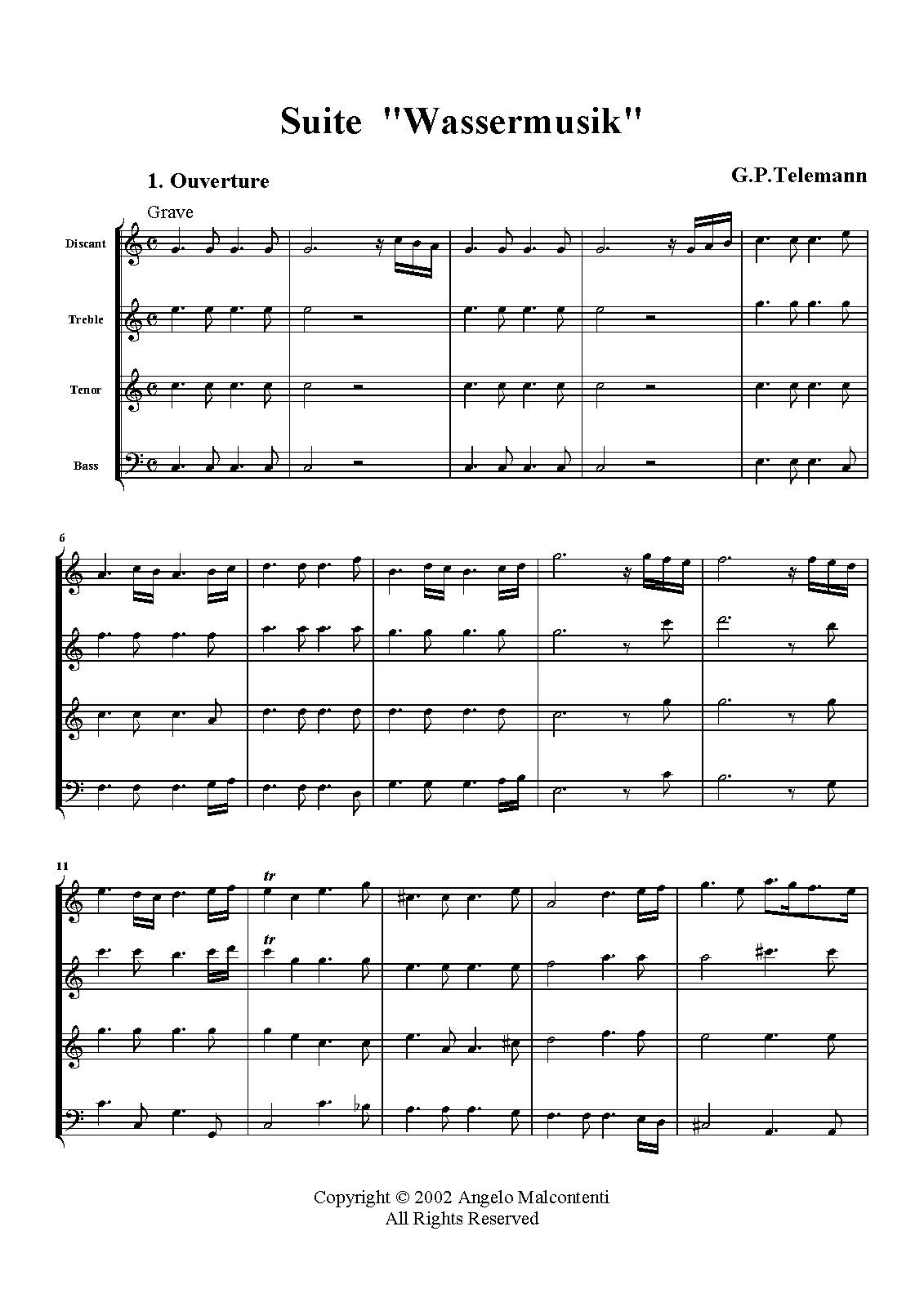 Suite "Wassermusik"

1. Ouverture

G.P.Telemann

Grave

Discant

Treble

Tenor

Bass

6

11

tr

tr

Copyright © 2002 Angelo Malcontenti
All Rights Reserved